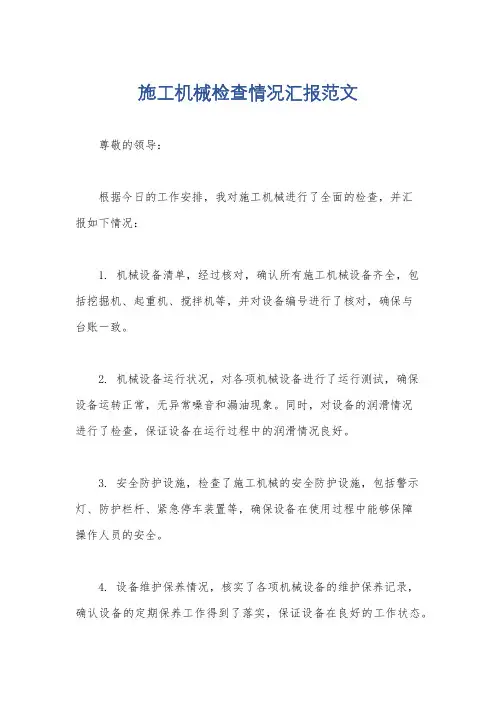 施工机械检查情况汇报范文

尊敬的领导：

根据今日的工作安排，我对施工机械进行了全面的检查，并汇报如下情况：

1. 机械设备清单，经过核对，确认所有施工机械设备齐全，包括挖掘机、起重机、搅拌机等，并对设备编号进行了核对，确保与台账一致。

2. 机械设备运行状况，对各项机械设备进行了运行测试，确保设备运转正常，无异常噪音和漏油现象。同时，对设备的润滑情况进行了检查，保证设备在运行过程中的润滑情况良好。

3. 安全防护设施，检查了施工机械的安全防护设施，包括警示灯、防护栏杆、紧急停车装置等，确保设备在使用过程中能够保障操作人员的安全。

4. 设备维护保养情况，核实了各项机械设备的维护保养记录，确认设备的定期保养工作得到了落实，保证设备在良好的工作状态。